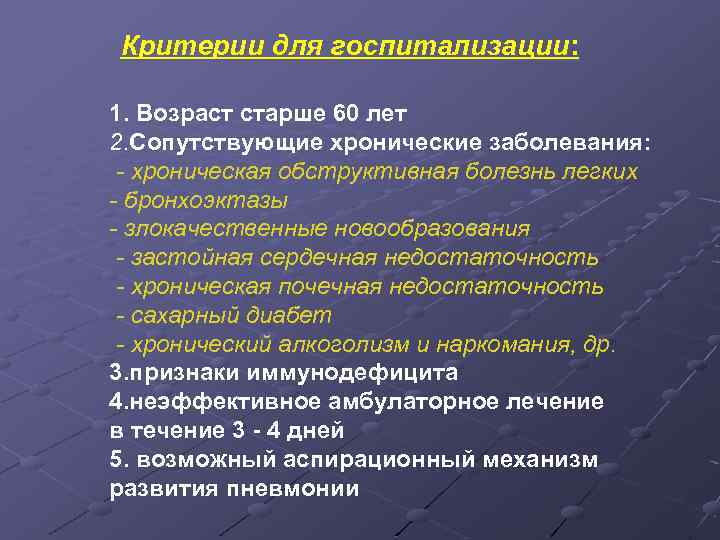 Критерии для госпитализации:

1. Возраст старше 60 лет
2.Сопутствующие хронические заболевания:
- хроническая обструктивная болезнь легких
- бронхоэктазы
- злокачественные новообразования
- застойная сердечная недостаточность
- хроническая почечная недостаточность
- сахарный диабет
- хронический алкоголизм и наркомания, др.
3.признаки иммунодефицита
4.неэффективное амбулаторное лечение в течение 3 - 4 дней
5. возможный аспирационный механизм развития пневмонии